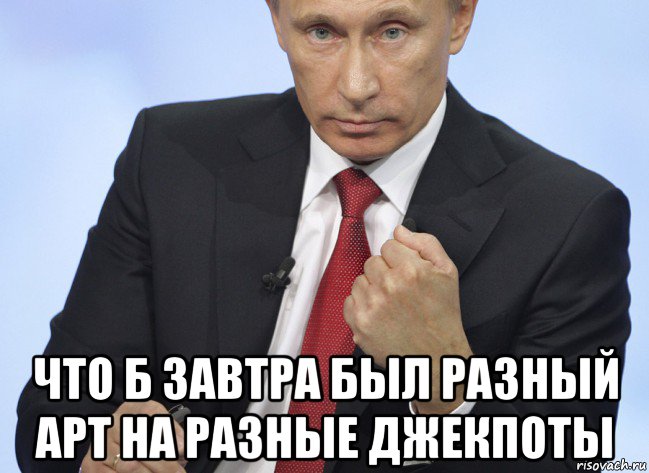 ЧТО Б ЗАВТРА БЫЛ РАЗНЫЙ АРТ НА РАЗНЫЕ ДЖЕКПОТЫ

risovach.ru